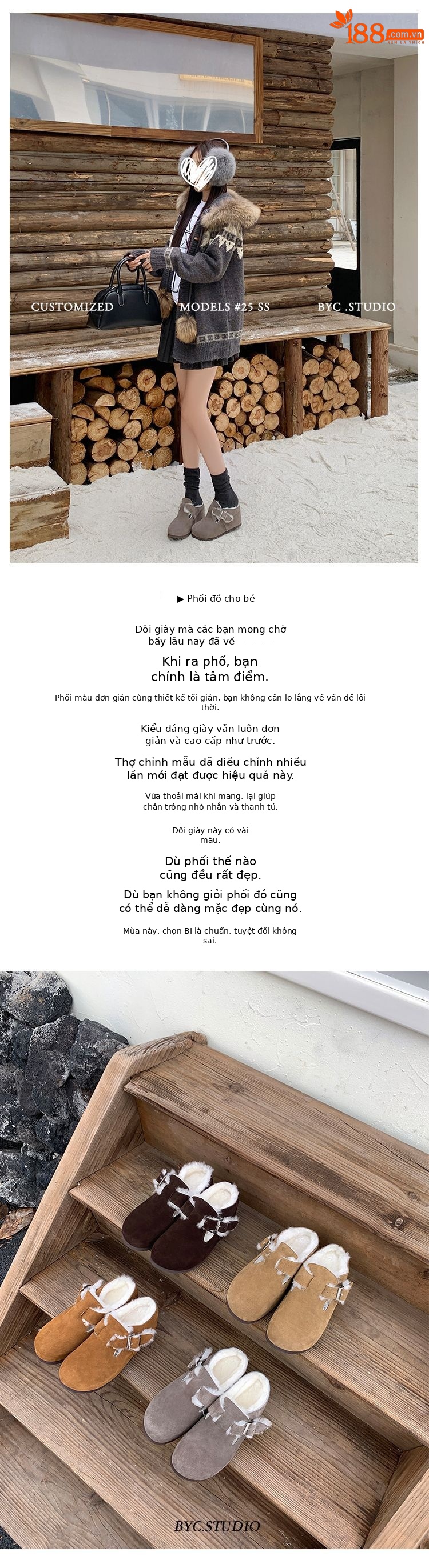 188.com.vn

CUSTOMIZED MODELS #25 SS BYC .STUDIO

▶ Phối đồ cho bé

Đôi giày mà các bạn mong chờ bấy lâu nay đã về————

Khi ra phố, bạn chính là tâm điểm.

Phối màu đơn giản cùng thiết kế tối giản, bạn không cần lo lắng về vấn đề lỗi thời.

Kiểu dáng giày vẫn luôn đơn giản và cao cấp như trước.

Thợ chỉnh mẫu đã điều chỉnh nhiều lần mới đạt được hiệu quả này.

Vừa thoải mái khi mang, lại giúp chân trông nhỏ nhắn và thanh tú.

Đôi giày này có vài màu.

Dù phối thế nào cũng đều rất đẹp.

Dù bạn không giỏi phối đồ cũng có thể dễ dàng mặc đẹp cùng nó.

Mùa này, chọn BI là chuẩn, tuyệt đối không sai.

BYC.STUDIO